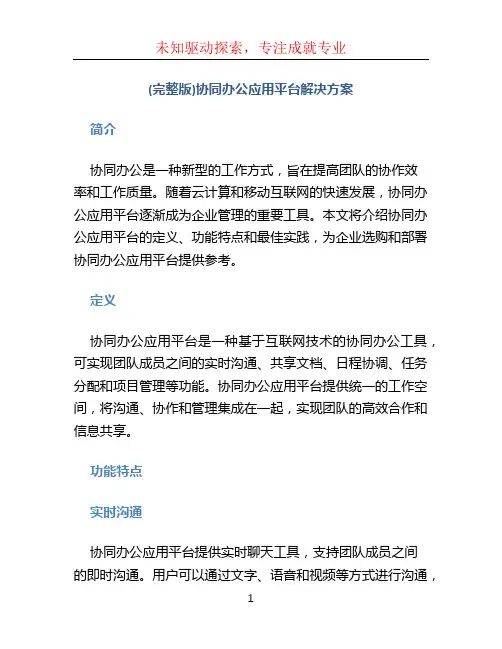 未知驱动探索，专注成就专业

(完整版)协同办公应用平台解决方案

简介

协同办公是一种新型的工作方式，旨在提高团队的协作效率和工作质量。随着云计算和移动互联网的快速发展，协同办公应用平台逐渐成为企业管理的重要工具。本文将介绍协同办公应用平台的定义、功能特点和最佳实践，为企业选购和部署协同办公应用平台提供参考。

定义

协同办公应用平台是一种基于互联网技术的协同办公工具，可实现团队成员之间的实时沟通、共享文档、日程协调、任务分配和项目管理等功能。协同办公应用平台提供统一的工作空间，将沟通、协作和管理集成在一起，实现团队的高效合作和信息共享。

功能特点

实时沟通

协同办公应用平台提供实时聊天工具，支持团队成员之间的即时沟通。用户可以通过文字、语音和视频等方式进行沟通，

1